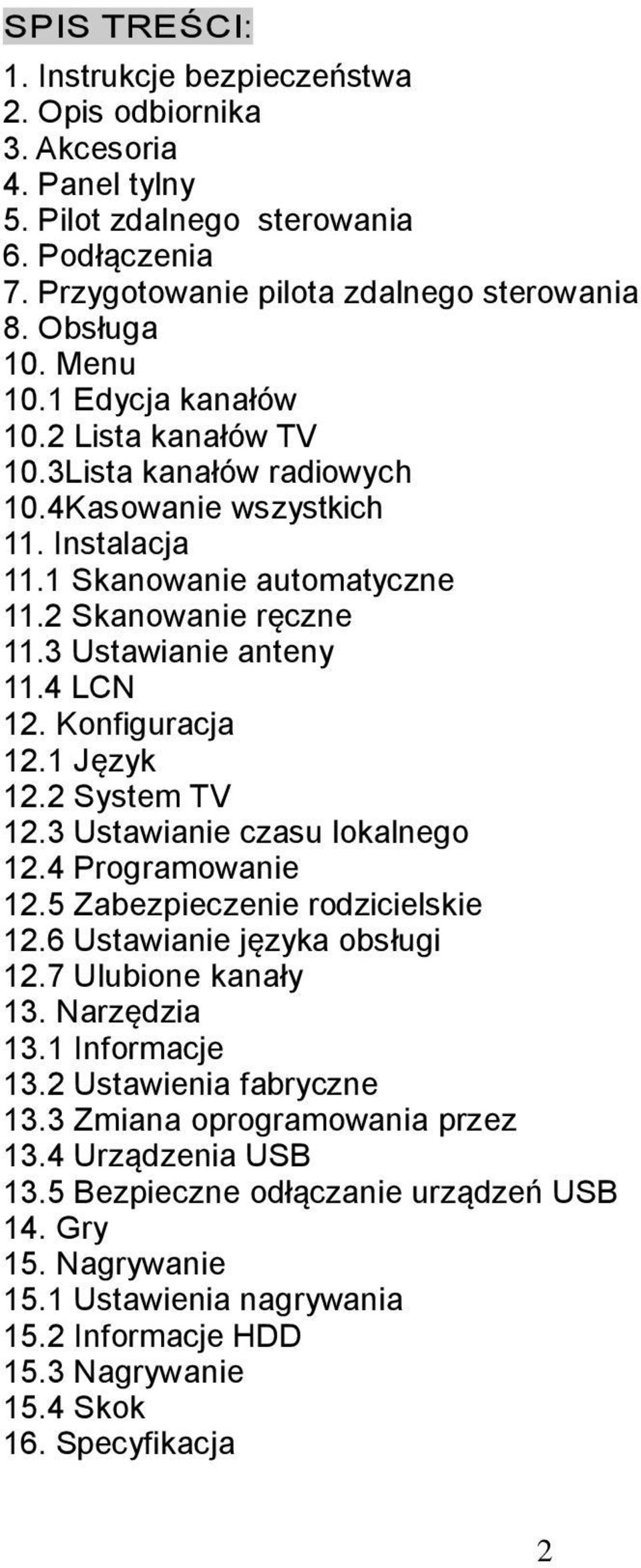 SPIS TREŚCI:

1. Instrukcje bezpieczeństwa
2. Opis odbiornika
3. Akcesoria
4. Panel tylny
5. Pilot zdalnego sterowania
6. Podłączenia
7. Przygotowanie pilota zdalnego sterowania
8. Obsługa
10. Menu
10.1 Edycja kanałów
10.2 Lista kanałów TV
10.3Lista kanałów radiowych
10.4Kasowanie wszystkich
11. Instalacja
11.1 Skanowanie automatyczne
11.2 Skanowanie ręczne
11.3 Ustawianie anteny
11.4 LCN
12. Konfiguracja
12.1 Język
12.2 System TV
12.3 Ustawianie czasu lokalnego
12.4 Programowanie
12.5 Zabezpieczenie rodzicielskie
12.6 Ustawianie języka obsługi
12.7 Ulubione kanały
13. Narzędzia
13.1 Informacje
13.2 Ustawienia fabryczne
13.3 Zmiana oprogramowania przez
13.4 Urządzenia USB
13.5 Bezpieczne odłączanie urządzeń USB
14. Gry
15. Nagrywanie
15.1 Ustawienia nagrywania
15.2 Informacje HDD
15.3 Nagrywanie
15.4 Skok
16. Specyfikacja

2